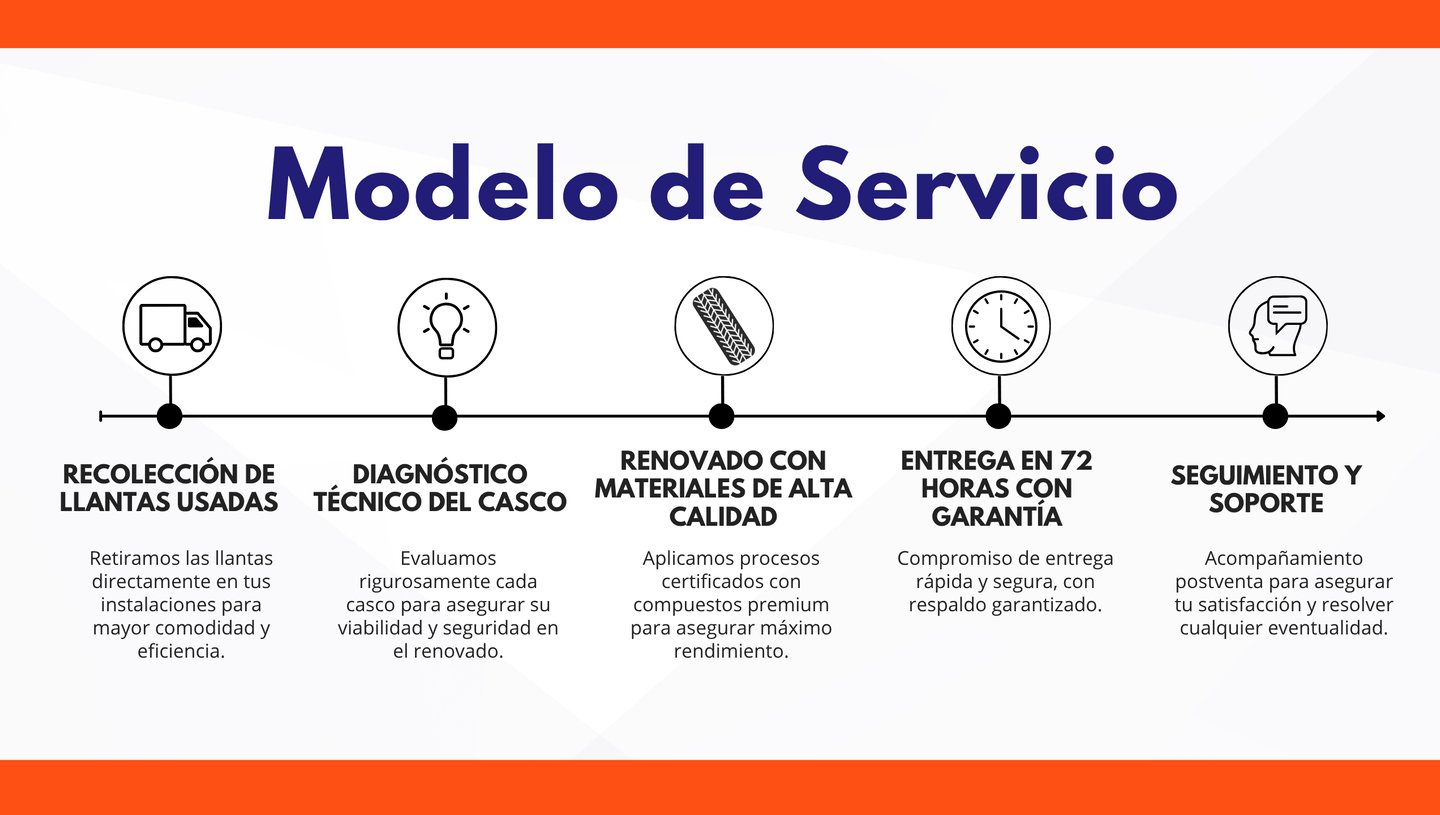 Modelo de Servicio

RECOLECCIÓN DE LLANTAS USADAS

Retiramos las llantas directamente en tus instalaciones para mayor comodidad y eficiencia.

DIAGNÓSTICO TÉCNICO DEL CASCO

Evaluamos rigurosamente cada casco para asegurar su viabilidad y seguridad en el renovado.

RENOVADO CON MATERIALES DE ALTA CALIDAD

Aplicamos procesos certificados con compuestos premium para asegurar máximo rendimiento.

ENTREGA EN 72 HORAS CON GARANTÍA

Compromiso de entrega rápida y segura, con respaldo garantizado.

SEGUIMIENTO Y SOPORTE

Acompañamiento postventa para asegurar tu satisfacción y resolver cualquier eventualidad.